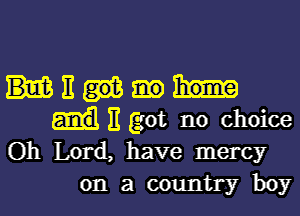 But I got no home
and I got no choice
Oh Lord, have mercy
on a country boy